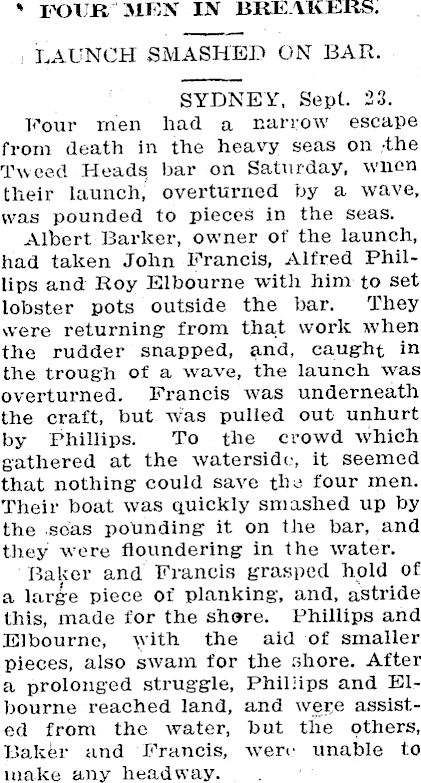 FOUR MEN IN BREAKERS.

LAUNCH SMASHED ON BAR.

SYDNEY, Sept. 23.

Four men had a narrow escape from death in the heavy seas on the Tweed Heads bar on Saturday, when their launch, overturned by a wave, was pounded to pieces in the seas.

Albert Barker, owner of the launch, had taken John Francis, Alfred Phillips and Roy Elbourne with him to set lobster pots outside the bar. They were returning from that work when the rudder snapped, and, caught in the trough of a wave, the launch was overturned. Francis was underneath the craft, but was pulled out unhurt by Phillips. To the crowd which gathered at the waterside, it seemed that nothing could save the four men. Their boat was quickly smashed up by the seas pounding it on the bar, and they were floundering in the water.

Baker and Francis grasped hold of a large piece of planking, and, astride this, made for the shore. Phillips and Elbourne, with the aid of smaller pieces, also swam for the shore. After a prolonged struggle, Phillips and Elbourne reached land, and were assisted from the water, but the others, Baker and Francis, were unable to make any headway.